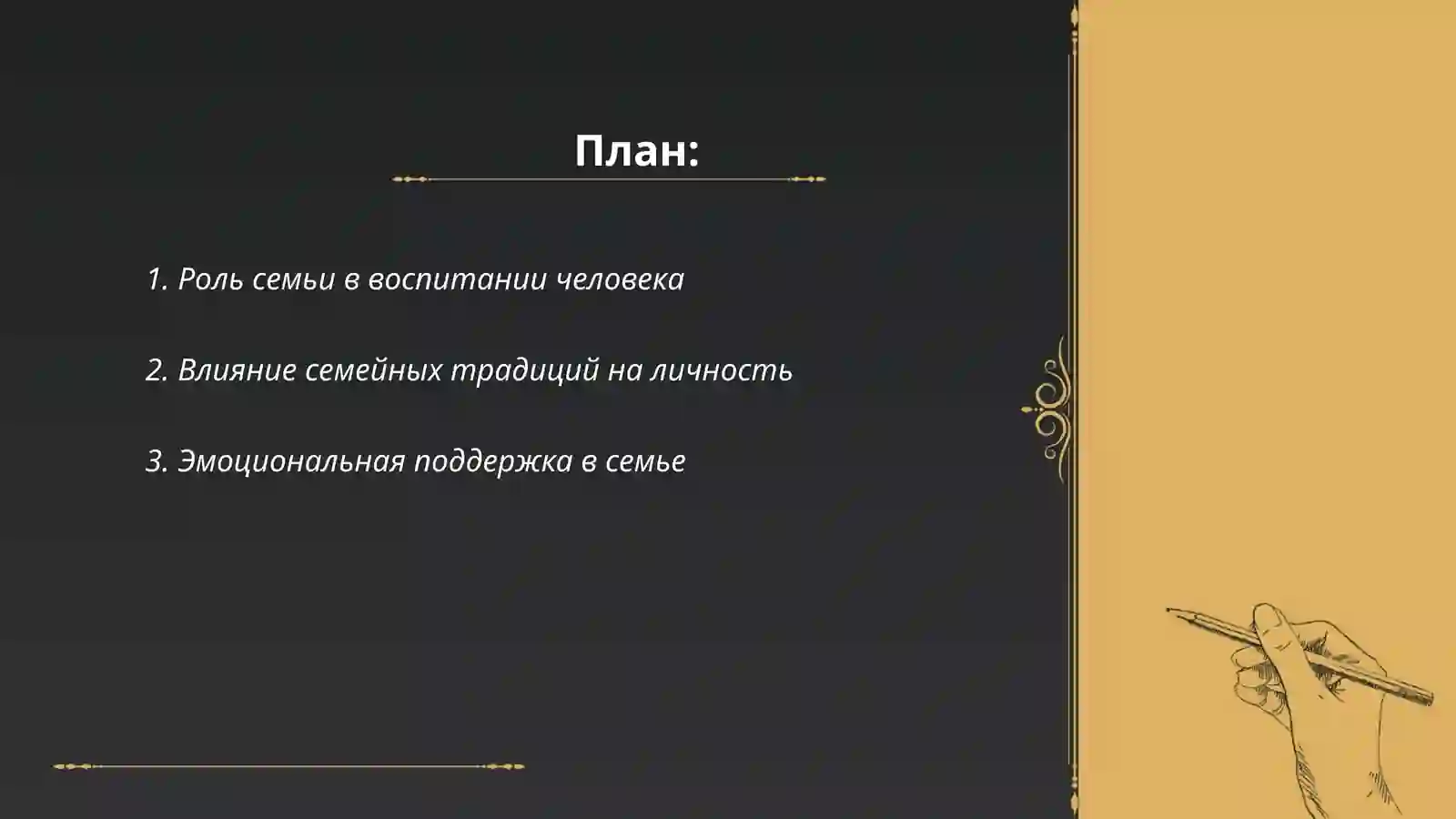 План:

1. Роль семьи в воспитании человека

2. Влияние семейных традиций на личность

3. Эмоциональная поддержка в семье